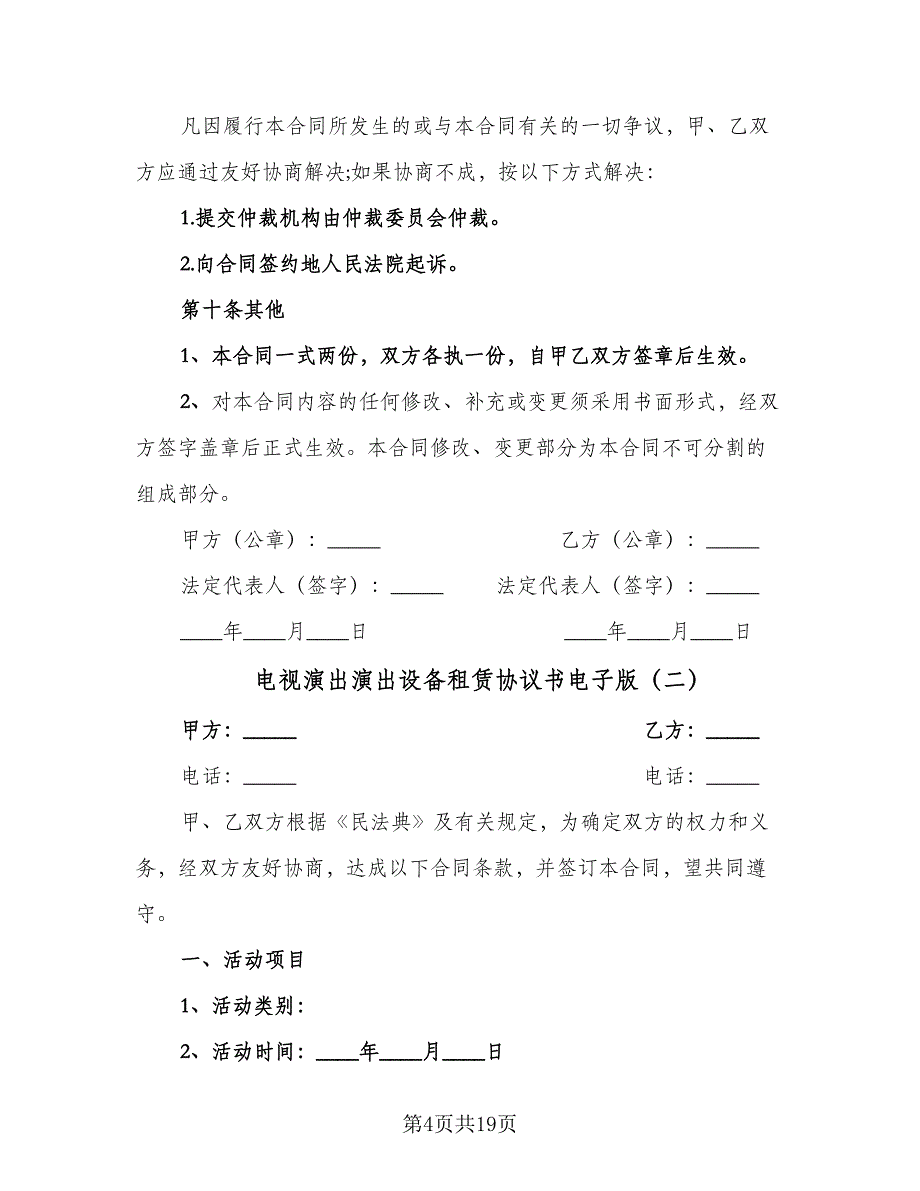 凡因履行本合同所发生的或与本合同有关的一切争议，甲、乙双方应通过友好协商解决;如果协商不成，按以下方式解决：

1.提交仲裁机构由仲裁委员会仲裁。

2.向合同签约地人民法院起诉。

第十条其他

1、本合同一式两份，双方各执一份，自甲乙双方签章后生效。

2、对本合同内容的任何修改、补充或变更须采用书面形式，经双方签字盖章后正式生效。本合同修改、变更部分为本合同不可分割的组成部分。

甲方（公章）：_____

乙方（公章）：_____

法定代表人（签字）：_____

法定代表人（签字）：_____

____年____月____日

____年____月____日

电视演出演出设备租赁协议书电子版（二）

甲方：_____

乙方：_____

电话：_____

电话：_____

甲、乙双方根据《民法典》及有关规定，为确定双方的权力和义务，经双方友好协商，达成以下合同条款，并签订本合同，望共同遵守。

一、活动项目

1、活动类别：

2、活动时间：____年____月____日

第4页共19页